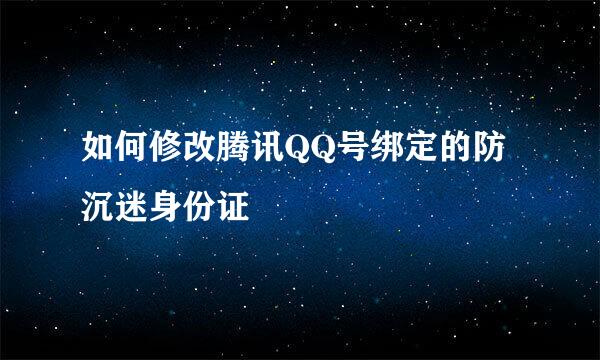 如何修改腾讯QQ号绑定的防沉迷身份证